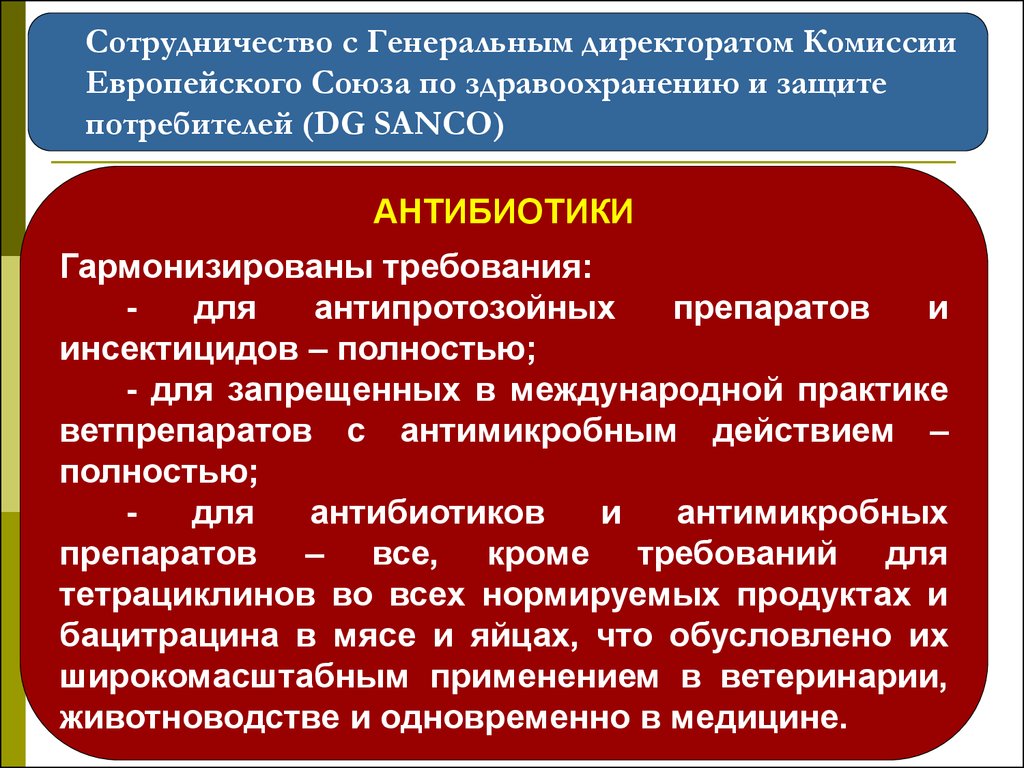 Сотрудничество с Генеральным директоратом Комиссии Европейского Союза по здравоохранению и защите потребителей (DG SANCO)

АНТИБИОТИКИ

Гармонизированы требования:

- для антипротозойных препаратов и инсектицидов – полностью;

- для запрещенных в международной практике ветпрепаратов с антимикробным действием – полностью;

- для антибиотиков и антимикробных препаратов – все, кроме требований для тетрациклинов во всех нормируемых продуктах и бацитрацина в мясе и яйцах, что обусловлено их широкомасштабным применением в ветеринарии, животноводстве и одновременно в медицине.